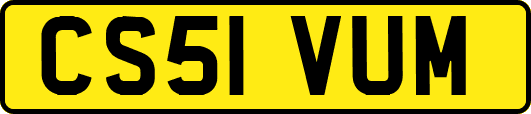 CS51 VUM